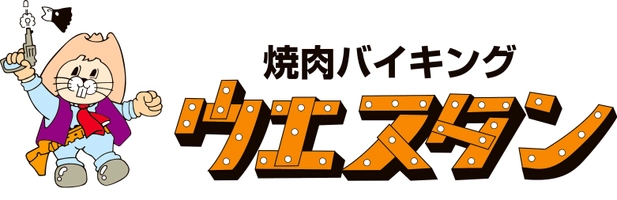 焼肉バイキング
ウエスタン